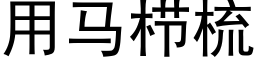 用马栉梳